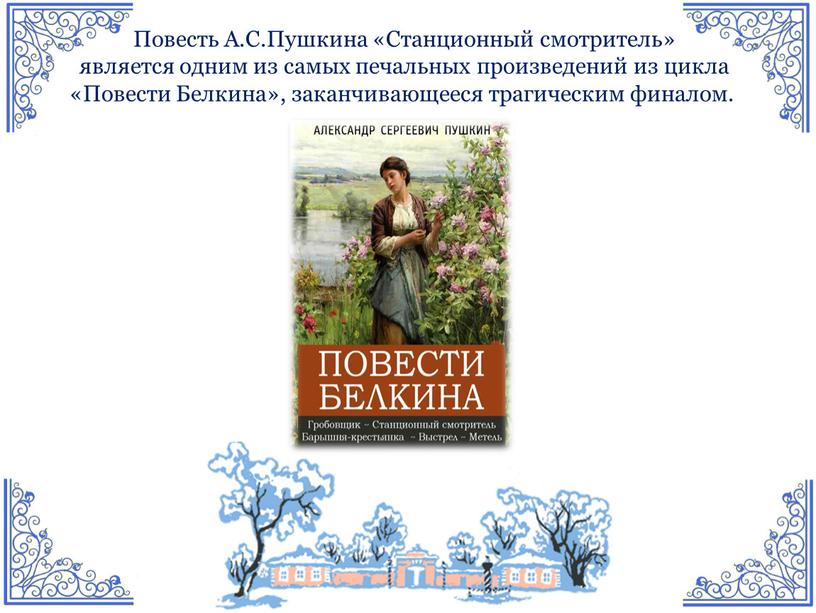 Повесть А.С.Пушкина «Станционный смотритель» является одним из самых печальных произведений из цикла «Повести Белкина», заканчивающееся трагическим финалом.

АЛЕКСАНДР СЕРГЕЕВИЧ ПУШКИН

ПОВЕСТИ БЕЛКИНА

Гробовщик – Станционный смотритель
Барышня-крестьянка – Выстрел – Метель